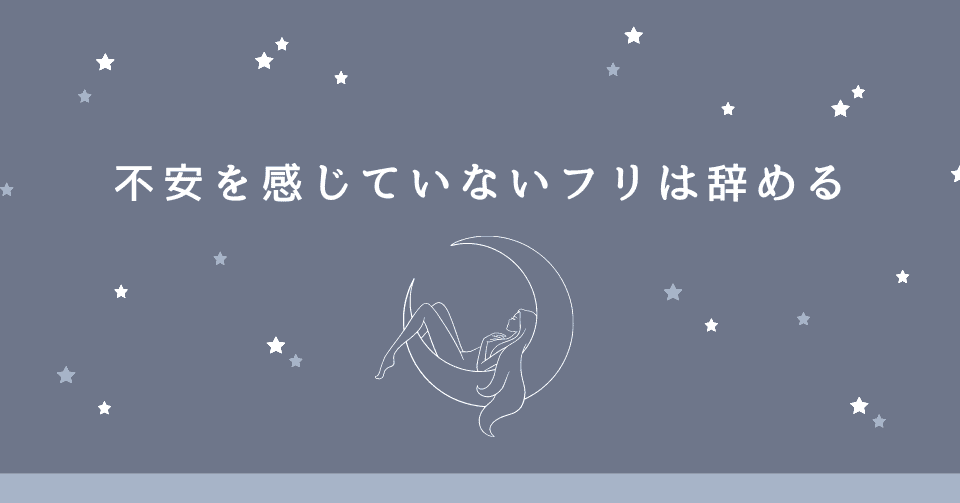 不安を感じていないフリは辞める